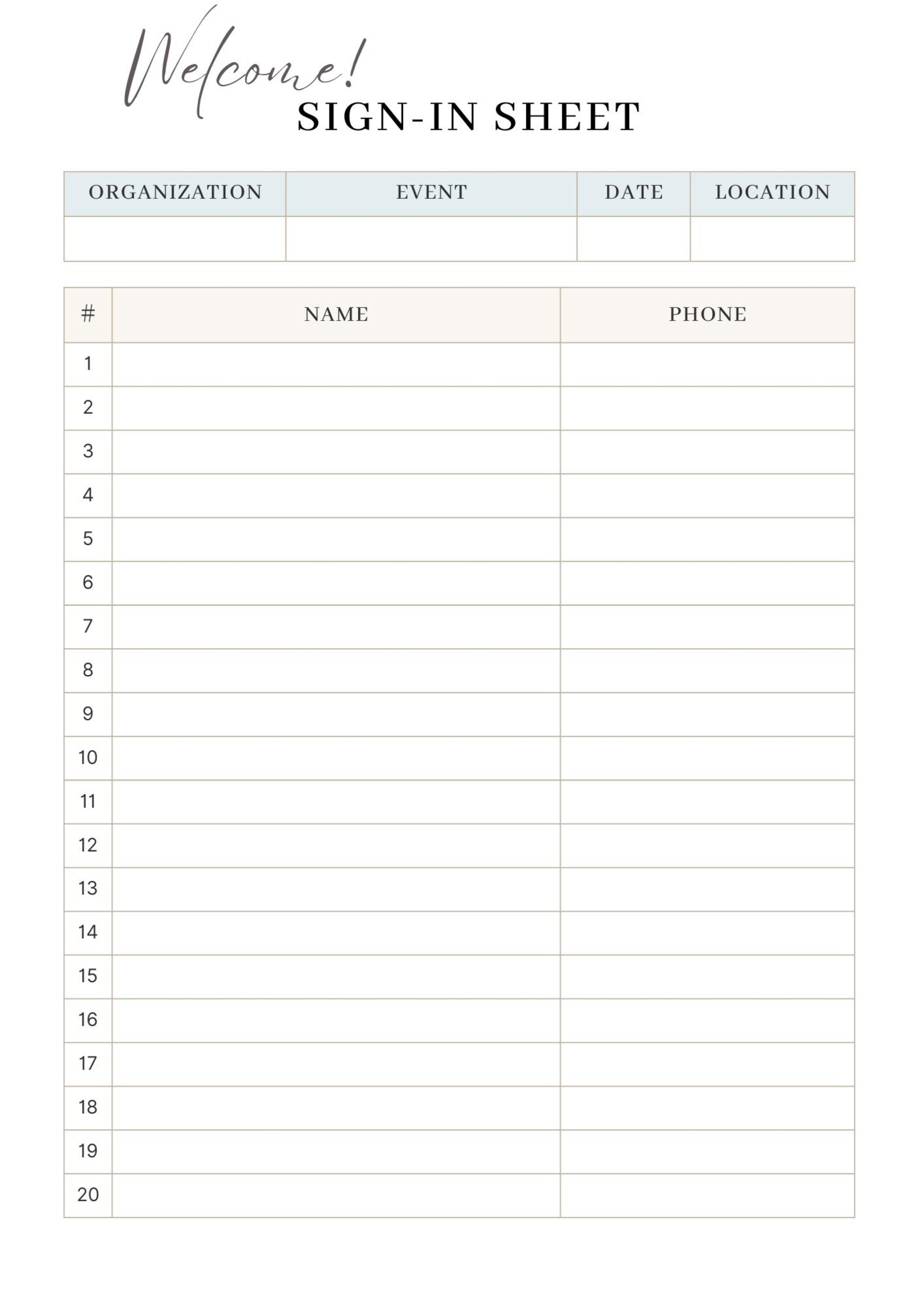 Welcome!
SIGN-IN SHEET

| ORGANIZATION | EVENT | DATE | LOCATION |
|---|---|---|---|
| | | | |

| # | NAME | PHONE |
|---|---|---|
| 1 | | |
| 2 | | |
| 3 | | |
| 4 | | |
| 5 | | |
| 6 | | |
| 7 | | |
| 8 | | |
| 9 | | |
| 10 | | |
| 11 | | |
| 12 | | |
| 13 | | |
| 14 | | |
| 15 | | |
| 16 | | |
| 17 | | |
| 18 | | |
| 19 | | |
| 20 | | |